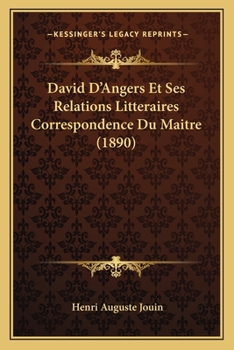 —KESSINGER'S LEGACY REPRINTS—

David D'Angers Et Ses Relations Litteraires Correspondence Du Maitre (1890)

Henri Auguste Jouin